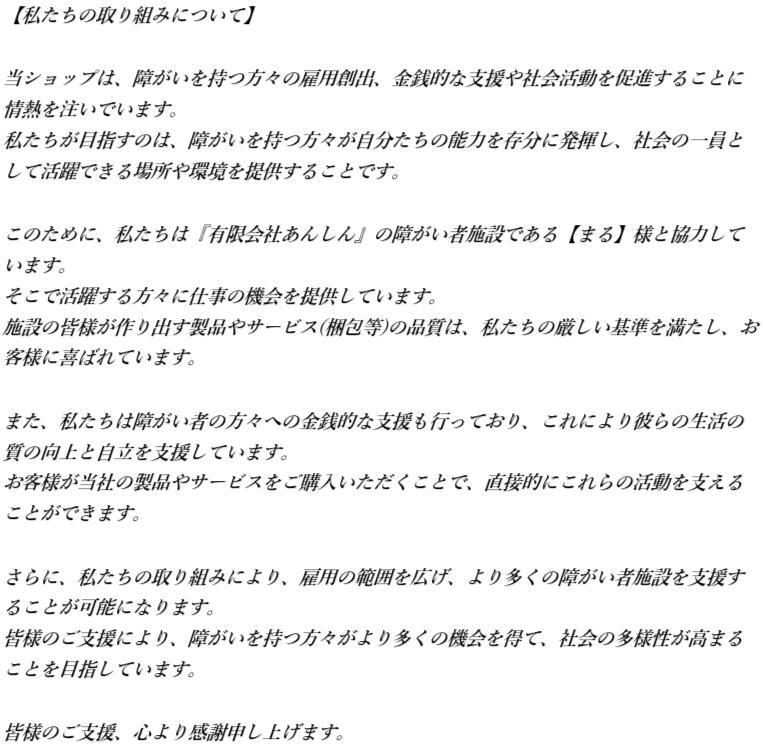 【私たちの取り組みについて】

当ショップは、障がいを持つ方々の雇用創出、金銭的な支援や社会活動を促進することに情熱を注いでいます。
私たちが目指すのは、障がいを持つ方々が自分たちの能力を存分に発揮し、社会の一員として活躍できる場所や環境を提供することです。

このために、私たちは『有限会社あんしん』の障がい者施設である【まる】様と協力しています。
そこで活躍する方々に仕事の機会を提供しています。
施設の皆様が作り出す製品やサービス(梱包等)の品質は、私たちの厳しい基準を満たし、お客様に喜ばれています。

また、私たちは障がい者の方々への金銭的な支援も行っており、これにより彼らの生活の質の向上と自立を支援しています。
お客様が当社の製品やサービスをご購入いただくことで、直接的にこれらの活動を支えることができます。

さらに、私たちの取り組みにより、雇用の範囲を広げ、より多くの障がい者施設を支援することが可能になります。
皆様のご支援により、障がいを持つ方々がより多くの機会を得て、社会の多様性が高まることを目指しています。

皆様のご支援、心より感謝申し上げます。